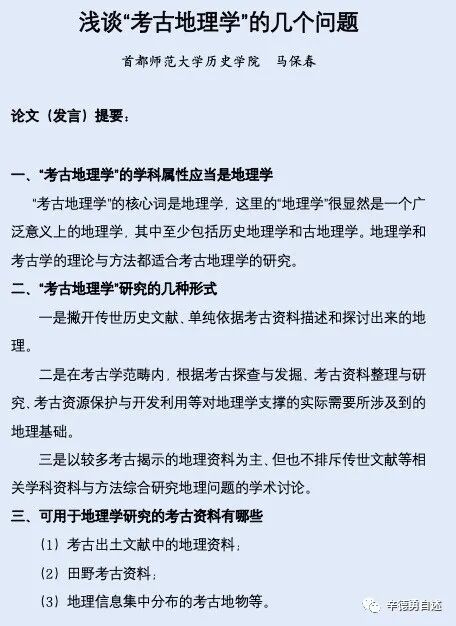 浅谈“考古地理学”的几个问题

首都师范大学历史学院 马保春

论文（发言）提要：

一、“考古地理学”的学科属性应当是地理学

“考古地理学”的核心词是地理学，这里的“地理学”很显然是一个广泛意义上的地理学，其中至少包括历史地理学和古地理学。地理学和考古学的理论与方法都适合考古地理学的研究。

二、“考古地理学”研究的几种形式

一是撇开传世历史文献、单纯依据考古资料描述和探讨出来的地理。

二是在考古学范畴内，根据考古探查与发掘、考古资料整理与研究、考古资源保护与开发利用等对地理学支撑的实际需要所涉及到的地理基础。

三是以较多考古揭示的地理资料为主、但也不排斥传世文献等相关学科资料与方法综合研究地理问题的学术讨论。

三、可用于地理学研究的考古资料有哪些

（1）考古出土文献中的地理资料；

（2）田野考古资料；

（3）地理信息集中分布的考古地物等。

辛德勇自述